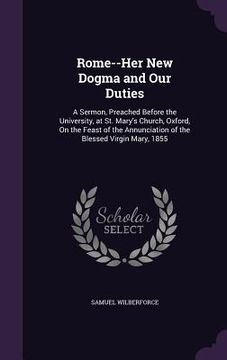 Rome--Her New Dogma and Our Duties

A Sermon, Preached Before the University, at St. Mary's Church, Oxford, On the Feast of the Annunciation of the Blessed Virgin Mary, 1855

Scholar SELECT

SAMUEL WILBERFORCE